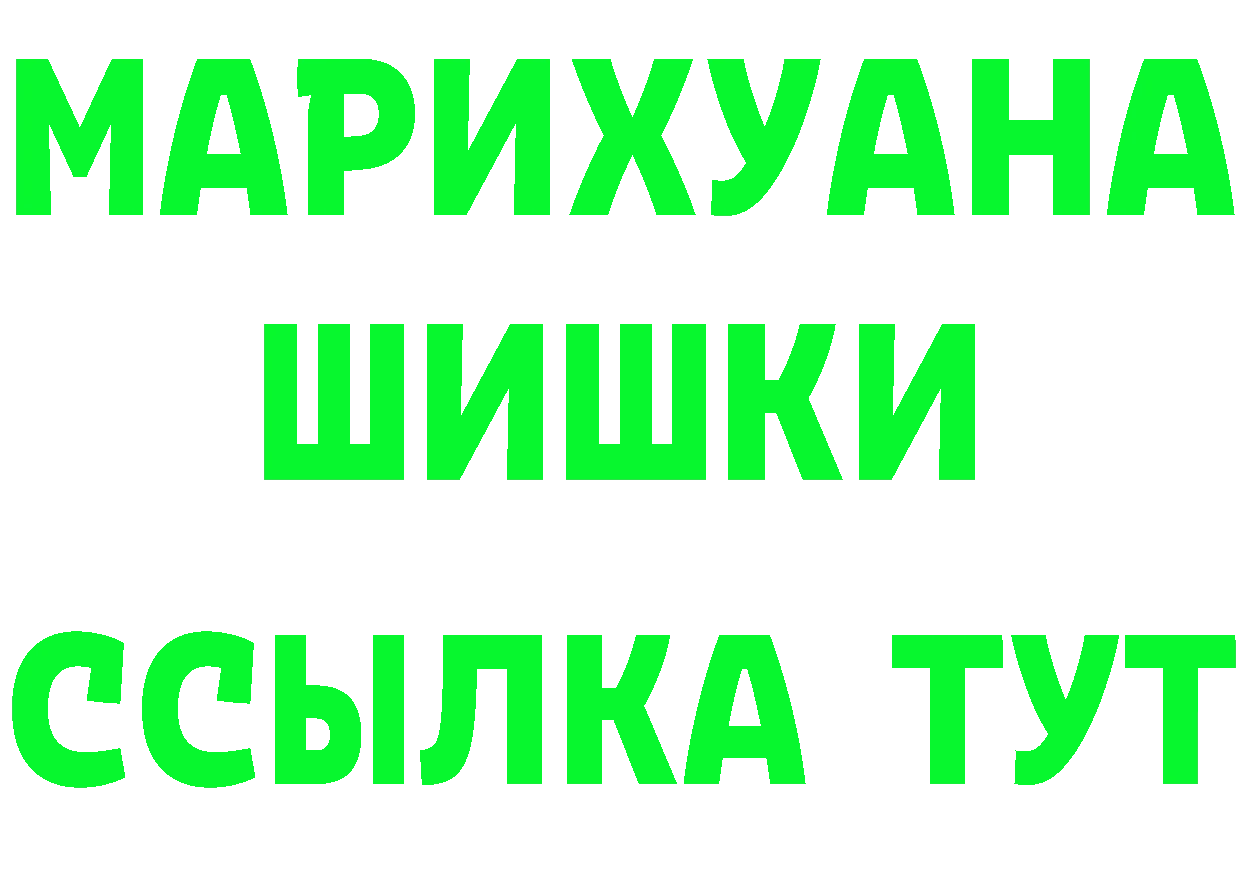 МАРИХУАНА
ШИШКИ
ССЫЛКА ТУТ